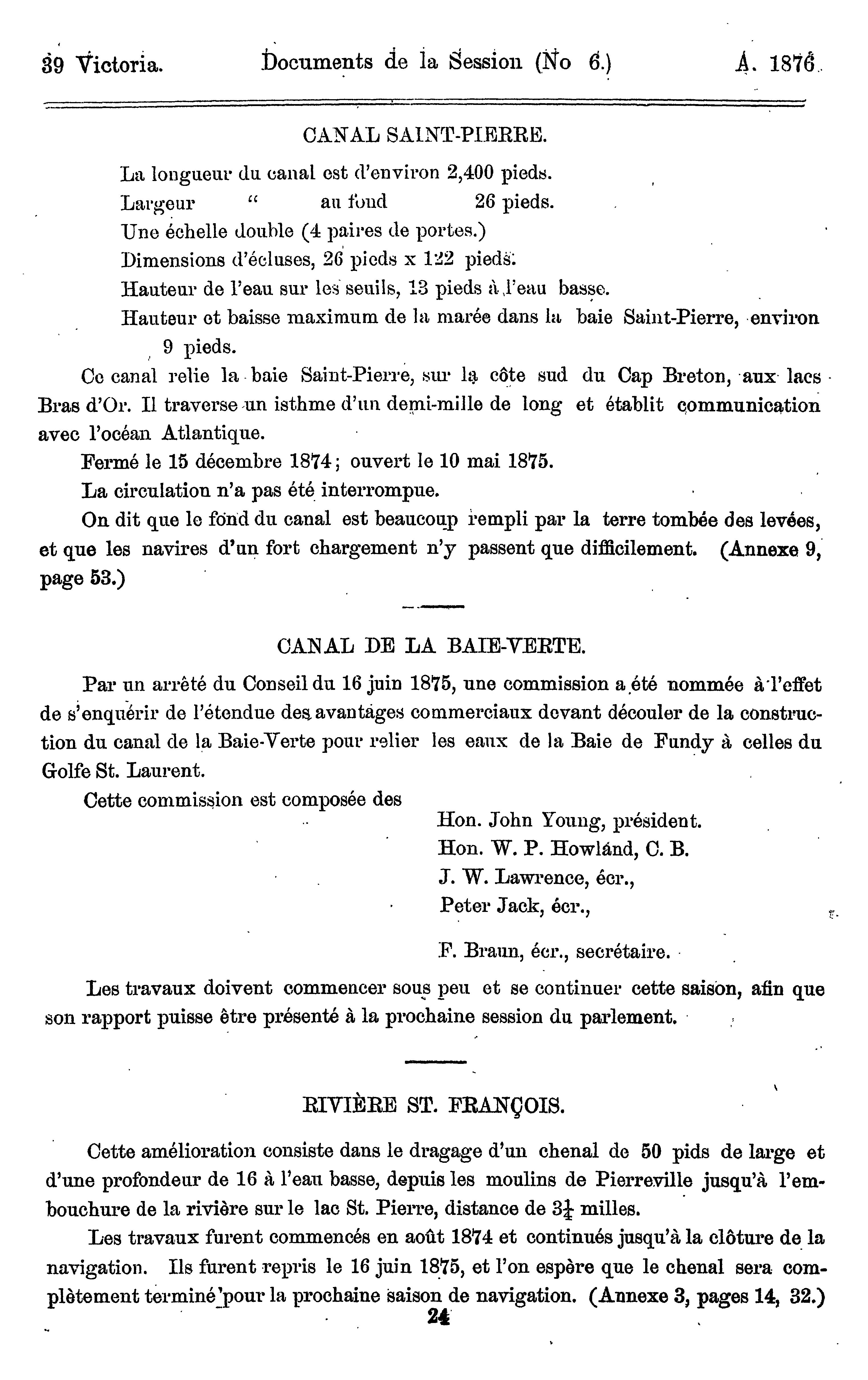 39 Victoria. Documents de la Session (No 6.) A. 1876

CANAL SAINT-PIERRE.

La longueur du canal est d'environ 2,400 pieds.

Largeur " au fond 26 pieds.

Une échelle double (4 paires de portes.)

Dimensions d'écluses, 26 pieds x 122 pieds.

Hauteur de l'eau sur les seuils, 13 pieds à l'eau basse.

Hauteur et baisse maximum de la marée dans la baie Saint-Pierre, environ 9 pieds.

Ce canal relie la baie Saint-Pierre, sur la côte sud du Cap Breton, aux lacs Bras d'Or. Il traverse un isthme d'un demi-mille de long et établit communication avec l'océan Atlantique.

Fermé le 15 décembre 1874; ouvert le 10 mai 1875.

La circulation n'a pas été interrompue.

On dit que le fond du canal est beaucoup rempli par la terre tombée des levées, et que les navires d'un fort chargement n'y passent que difficilement. (Annexe 9, page 53.)

CANAL DE LA BAIE-VERTE.

Par un arrêté du Conseil du 16 juin 1875, une commission a été nommée à l'effet de s'enquérir de l'étendue des avantages commerciaux devant découler de la construction du canal de la Baie-Verte pour relier les eaux de la Baie de Fundy à celles du Golfe St. Laurent.

Cette commission est composée des

Hon. John Young, président.
Hon. W. P. Howland, C. B.
J. W. Lawrence, écr.,
Peter Jack, écr.,

F. Braun, écr., secrétaire.

Les travaux doivent commencer sous peu et se continuer cette saison, afin que son rapport puisse être présenté à la prochaine session du parlement.

RIVIÈRE ST. FRANÇOIS.

Cette amélioration consiste dans le dragage d'un chenal de 50 pids de large et d'une profondeur de 16 à l'eau basse, depuis les moulins de Pierreville jusqu'à l'embouchure de la rivière sur le lac St. Pierre, distance de $3\frac{1}{4}$ milles.

Les travaux furent commencés en août 1874 et continués jusqu'à la clôture de la navigation. Ils furent repris le 16 juin 1875, et l'on espère que le chenal sera complètement terminé pour la prochaine saison de navigation. (Annexe 3, pages 14, 32.)

24